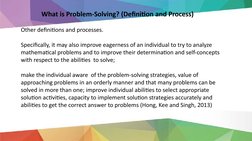 What is Problem-Solving? (Definition and Process)

Other definitions and processes.

Specifically, it may also improve eagerness of an individual to try to analyze mathematical problems and to improve their determination and self-concepts with respect to the abilities to solve;

make the individual aware of the problem-solving strategies, value of approaching problems in an orderly manner and that many problems can be solved in more than one; improve individual abilities to select appropriate solution activities, capacity to implement solution strategies accurately and abilities to get the correct answer to problems (Hong, Kee and Singh, 2013)